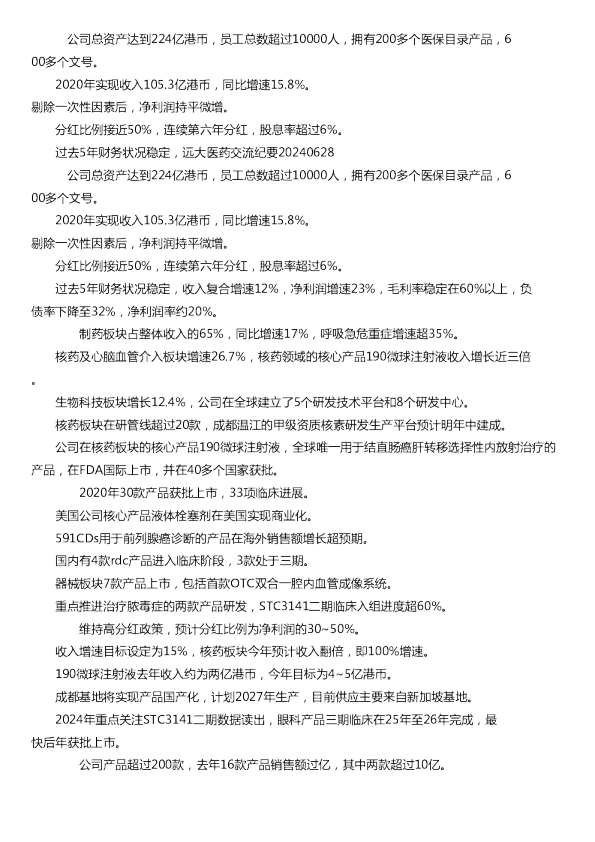 公司总资产达到224亿港币，员工总数超过10000人，拥有200多个医保目录产品，600多个文号。

2020年实现收入105.3亿港币，同比增速15.8%。

剔除一次性因素后，净利润持平微增。

分红比例接近50%，连续第六年分红，股息率超过6%。

过去5年财务状况稳定，远大医药交流纪要20240628

公司总资产达到224亿港币，员工总数超过10000人，拥有200多个医保目录产品，600多个文号。

2020年实现收入105.3亿港币，同比增速15.8%。

剔除一次性因素后，净利润持平微增。

分红比例接近50%，连续第六年分红，股息率超过6%。

过去5年财务状况稳定，收入复合增速12%，净利润增速23%，毛利率稳定在60%以上，负债率下降至32%，净利润率约20%。

制药板块占整体收入的65%，同比增速17%，呼吸急危重症增速超35%。

核药及心脑血管介入板块增速26.7%，核药领域的核心产品190微球注射液收入增长近三倍。

生物科技板块增长12.4%，公司在全球建立了5个研发技术平台和8个研发中心。

核药板块在研管线超过20款，成都温江的甲级资质核素研发生产平台预计明年中建成。

公司在核药板块的核心产品190微球注射液，全球唯一用于结直肠癌肝转移选择性内放射治疗的产品，在FDA国际上市，并在40多个国家获批。

2020年30款产品获批上市，33项临床进展。

美国公司核心产品液体栓塞剂在美国实现商业化。

591CDs用于前列腺癌诊断的产品在海外销售额增长超预期。

国内有4款rdc产品进入临床阶段，3款处于三期。

器械板块7款产品上市，包括首款OTC双合一腔内血管成像系统。

重点推进治疗脓毒症的两款产品研发，STC3141二期临床入组进度超60%。

维持高分红政策，预计分红比例为净利润的30~50%。

收入增速目标设定为15%，核药板块今年预计收入翻倍，即100%增速。

190微球注射液去年收入约为两亿港币，今年目标为4~5亿港币。

成都基地将实现产品国产化，计划2027年生产，目前供应主要来自新加坡基地。

2024年重点关注STC3141二期数据读出，眼科产品三期临床在25年至26年完成，最快后年获批上市。

公司产品超过200款，去年16款产品销售额过亿，其中两款超过10亿。